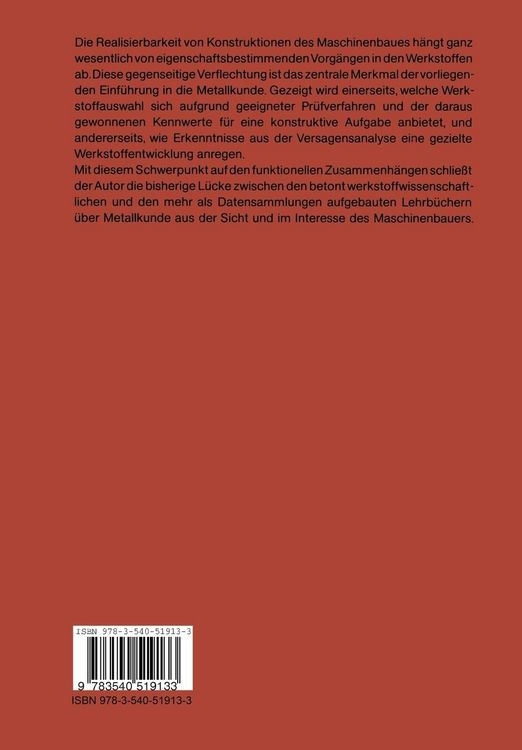 Die Realisierbarkeit von Konstruktionen des Maschinenbaues hängt ganz wesentlich von eigenschaftsbestimmenden Vorgängen in den Werkstoffen ab. Diese gegenseitige Verflechtung ist das zentrale Merkmal der vorliegenden Einführung in die Metallkunde. Gezeigt wird einerseits, welche Werkstoffauswahl sich aufgrund geeigneter Prüfverfahren und der daraus gewonnenen Kennwerte für eine konstruktive Aufgabe anbietet, und andererseits, wie Erkenntnisse aus der Versagensanalyse eine gezielte Werkstoffentwicklung anregen.
Mit diesem Schwerpunkt auf den funktionellen Zusammenhängen schließt der Autor die bisherige Lücke zwischen den betont werkstoffwissenschaftlichen und den mehr als Datensammlungen aufgebauten Lehrbüchern über Metallkunde aus der Sicht und im Interesse des Maschinenbauers.

ISBN 978-3-540-51913-3

9 783540 519133

ISBN 978-3-540-51913-3